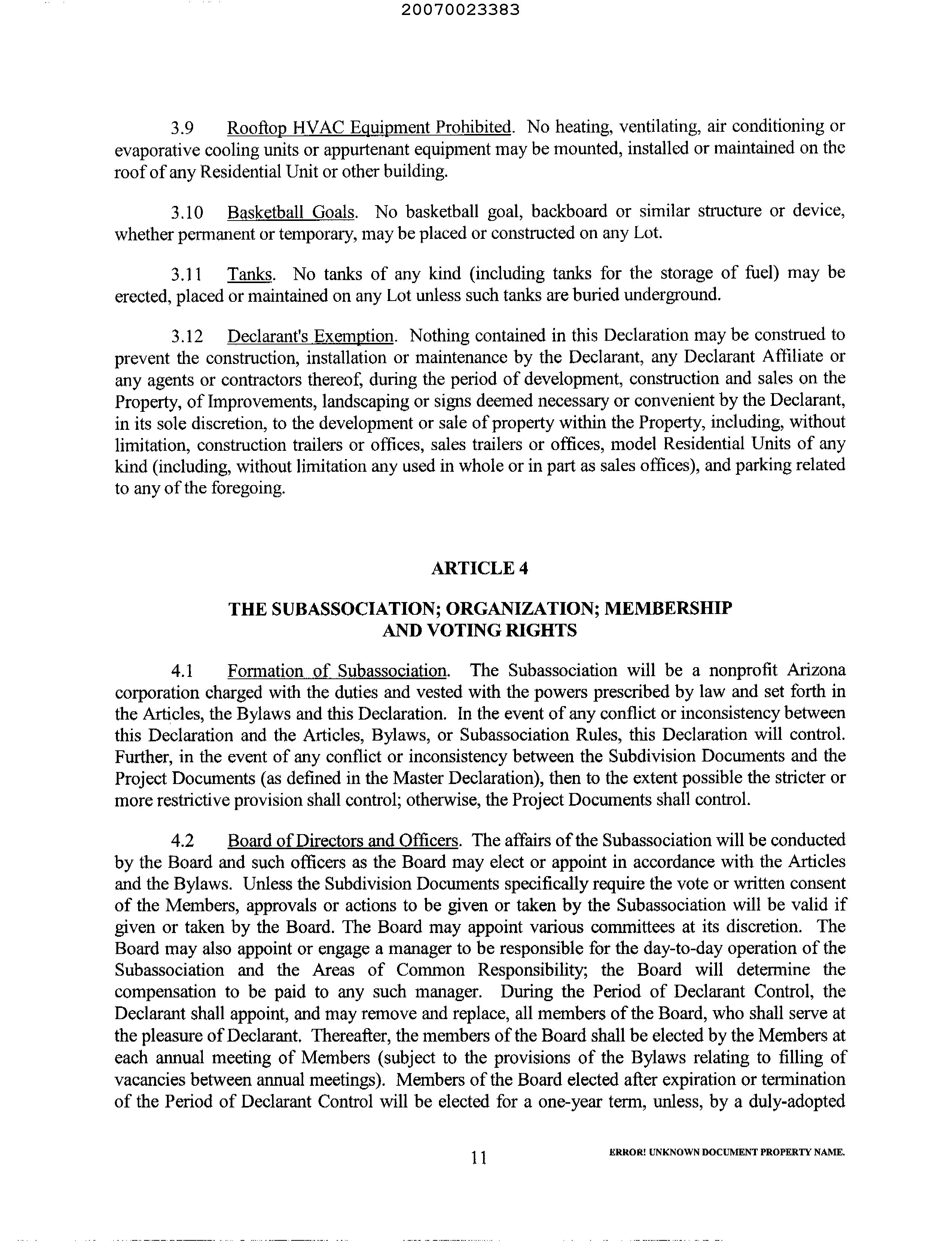 20070023383

3.9 Rooftop HVAC Equipment Prohibited. No heating, ventilating, air conditioning or evaporative cooling units or appurtenant equipment may be mounted, installed or maintained on the roof of any Residential Unit or other building.

3.10 Basketball Goals. No basketball goal, backboard or similar structure or device, whether permanent or temporary, may be placed or constructed on any Lot.

3.11 Tanks. No tanks of any kind (including tanks for the storage of fuel) may be erected, placed or maintained on any Lot unless such tanks are buried underground.

3.12 Declarant's Exemption. Nothing contained in this Declaration may be construed to prevent the construction, installation or maintenance by the Declarant, any Declarant Affiliate or any agents or contractors thereof, during the period of development, construction and sales on the Property, of Improvements, landscaping or signs deemed necessary or convenient by the Declarant, in its sole discretion, to the development or sale of property within the Property, including, without limitation, construction trailers or offices, sales trailers or offices, model Residential Units of any kind (including, without limitation any used in whole or in part as sales offices), and parking related to any of the foregoing.

ARTICLE 4

THE SUBASSOCIATION; ORGANIZATION; MEMBERSHIP AND VOTING RIGHTS

4.1 Formation of Subassociation. The Subassociation will be a nonprofit Arizona corporation charged with the duties and vested with the powers prescribed by law and set forth in the Articles, the Bylaws and this Declaration. In the event of any conflict or inconsistency between this Declaration and the Articles, Bylaws, or Subassociation Rules, this Declaration will control. Further, in the event of any conflict or inconsistency between the Subdivision Documents and the Project Documents (as defined in the Master Declaration), then to the extent possible the stricter or more restrictive provision shall control; otherwise, the Project Documents shall control.

4.2 Board of Directors and Officers. The affairs of the Subassociation will be conducted by the Board and such officers as the Board may elect or appoint in accordance with the Articles and the Bylaws. Unless the Subdivision Documents specifically require the vote or written consent of the Members, approvals or actions to be given or taken by the Subassociation will be valid if given or taken by the Board. The Board may appoint various committees at its discretion. The Board may also appoint or engage a manager to be responsible for the day-to-day operation of the Subassociation and the Areas of Common Responsibility; the Board will determine the compensation to be paid to any such manager. During the Period of Declarant Control, the Declarant shall appoint, and may remove and replace, all members of the Board, who shall serve at the pleasure of Declarant. Thereafter, the members of the Board shall be elected by the Members at each annual meeting of Members (subject to the provisions of the Bylaws relating to filling of vacancies between annual meetings). Members of the Board elected after expiration or termination of the Period of Declarant Control will be elected for a one-year term, unless, by a duly-adopted

11

ERROR! UNKNOWN DOCUMENT PROPERTY NAME.